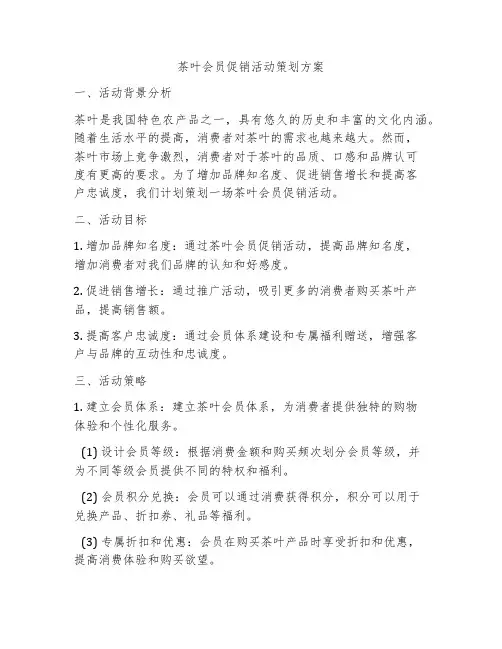 茶叶会员促销活动策划方案

一、活动背景分析

茶叶是我国特色农产品之一，具有悠久的历史和丰富的文化内涵。随着生活水平的提高，消费者对茶叶的需求也越来越大。然而，茶叶市场上竞争激烈，消费者对于茶叶的品质、口感和品牌认可度有更高的要求。为了增加品牌知名度、促进销售增长和提高客户忠诚度，我们计划策划一场茶叶会员促销活动。

二、活动目标

1. 增加品牌知名度：通过茶叶会员促销活动，提高品牌知名度，增加消费者对我们品牌的认知和好感度。

2. 促进销售增长：通过推广活动，吸引更多的消费者购买茶叶产品，提高销售额。

3. 提高客户忠诚度：通过会员体系建设和专属福利赠送，增强客户与品牌的互动性和忠诚度。

三、活动策略

1. 建立会员体系：建立茶叶会员体系，为消费者提供独特的购物体验和个性化服务。

(1) 设计会员等级：根据消费金额和购买频次划分会员等级，并为不同等级会员提供不同的特权和福利。

(2) 会员积分兑换：会员可以通过消费获得积分，积分可以用于兑换产品、折扣券、礼品等福利。

(3) 专属折扣和优惠：会员在购买茶叶产品时享受折扣和优惠，提高消费体验和购买欲望。